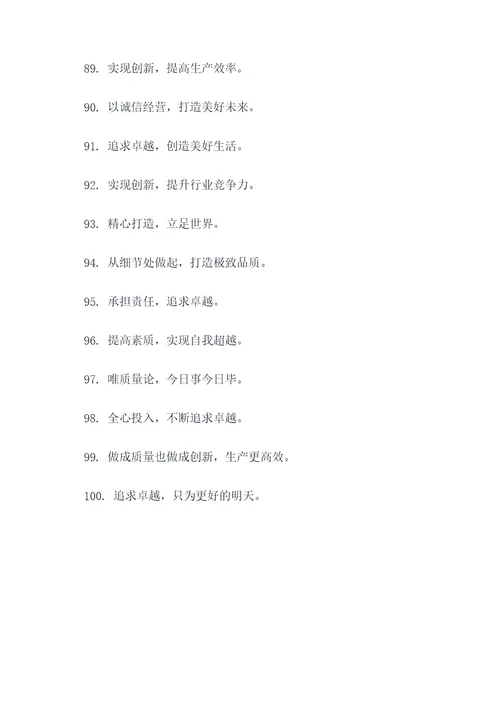 89. 实现创新，提高生产效率。

90. 以诚信经营，打造美好未来。

91. 追求卓越，创造美好生活。

92. 实现创新，提升行业竞争力。

93. 精心打造，立足世界。

94. 从细节处做起，打造极致品质。

95. 承担责任，追求卓越。

96. 提高素质，实现自我超越。

97. 唯质量论，今日事今日毕。

98. 全心投入，不断追求卓越。

99. 做成质量也做成创新，生产更高效。

100. 追求卓越，只为更好的明天。